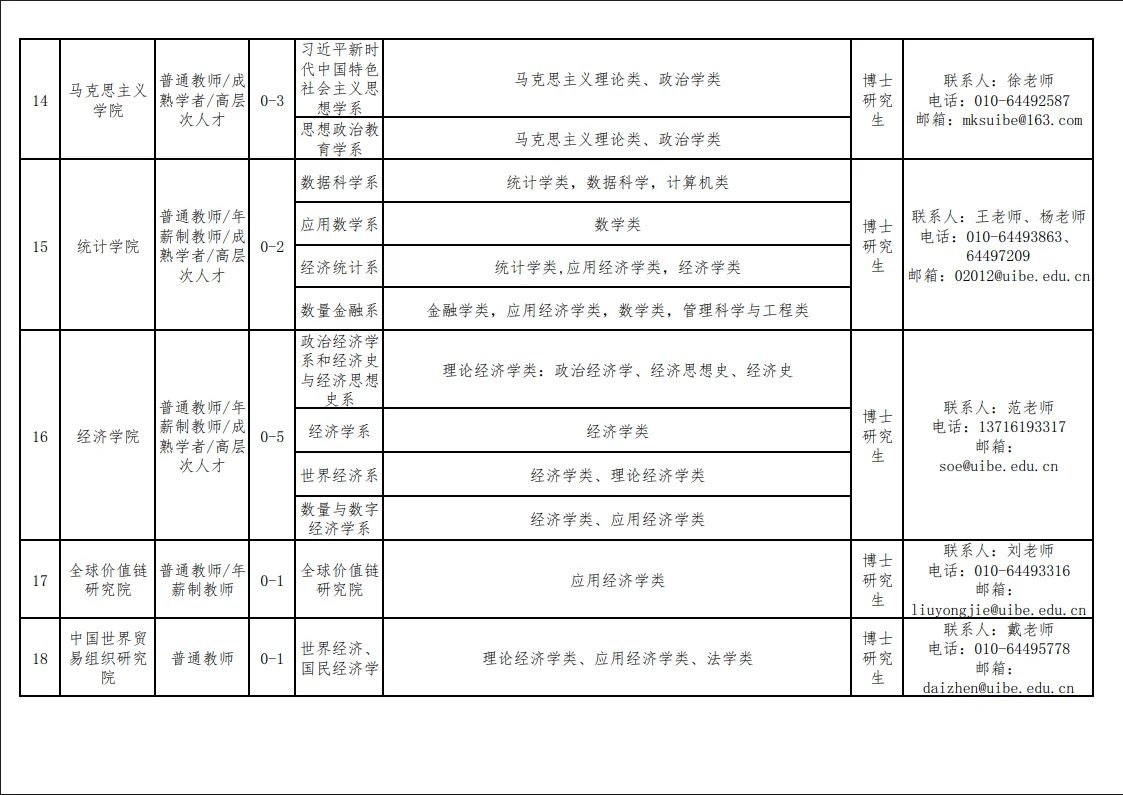 | 14 | 马克思主义学院 | 普通教师/成熟学者/高层次人才 | 0-3 | 习近平新时代中国特色社会主义思想学系 | 马克思主义理论类、政治学类 | 博士研究生 | 联系人：徐老师 电话：010-64492587 邮箱：mksuibe@163.com |
|---|---|---|---|---|---|---|---|
| | | | | 思想政治教育学系 | 马克思主义理论类、政治学类 | | |
| 15 | 统计学院 | 普通教师/年薪制教师/成熟学者/高层次人才 | 0-2 | 数据科学系 | 统计学类，数据科学，计算机类 | 博士研究生 | 联系人：王老师、杨老师 电话：010-64493863、64497209 邮箱：02012@uibe.edu.cn |
| | | | | 应用数学系 | 数学类 | | |
| | | | | 经济统计系 | 统计学类,应用经济学类，经济学类 | | |
| | | | | 数量金融系 | 金融学类，应用经济学类，数学类，管理科学与工程类 | | |
| 16 | 经济学院 | 普通教师/年薪制教师/成熟学者/高层次人才 | 0-5 | 政治经济学系和经济史与经济思想史系 | 理论经济学类：政治经济学、经济思想史、经济史 | 博士研究生 | 联系人：范老师 电话：13716193317 邮箱：soe@uibe.edu.cn |
| | | | | 经济学系 | 经济学类 | | |
| | | | | 世界经济系 | 经济学类、理论经济学类 | | |
| | | | | 数量与数字经济学系 | 经济学类、应用经济学类 | | |
| 17 | 全球价值链研究院 | 普通教师/年薪制教师 | 0-1 | 全球价值链研究院 | 应用经济学类 | 博士研究生 | 联系人：刘老师 电话：010-64493316 邮箱：liuyongjie@uibe.edu.cn |
| 18 | 中国世界贸易组织研究院 | 普通教师 | 0-1 | 世界经济、国民经济学 | 理论经济学类、应用经济学类、法学类 | 博士研究生 | 联系人：戴老师 电话：010-64495778 邮箱：daizhen@uibe.edu.cn |